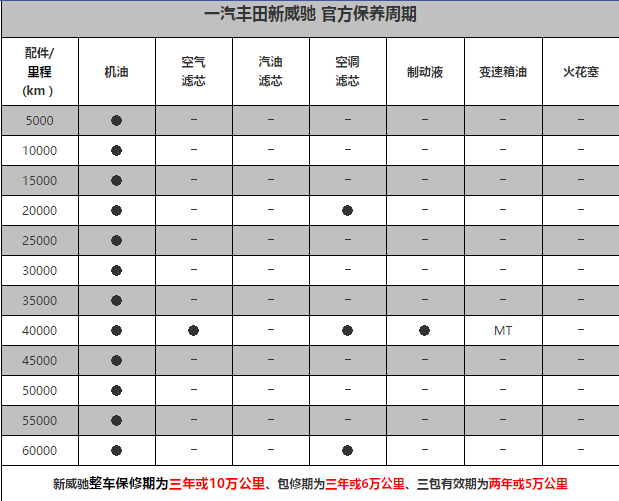 一汽丰田新威驰 官方保养周期

| 配件/里程(km) | 机油 | 空气滤芯 | 汽油滤芯 | 空调滤芯 | 制动液 | 变速箱油 | 火花塞 |
|---|---|---|---|---|---|---|---|
| 5000 | ● | – | – | – | – | – | – |
| 10000 | ● | – | – | – | – | – | – |
| 15000 | ● | – | – | – | – | – | – |
| 20000 | ● | – | – | ● | – | – | – |
| 25000 | ● | – | – | – | – | – | – |
| 30000 | ● | – | – | – | – | – | – |
| 35000 | ● | – | – | – | – | – | – |
| 40000 | ● | ● | – | ● | ● | MT | – |
| 45000 | ● | – | – | – | – | – | – |
| 50000 | ● | – | – | – | – | – | – |
| 55000 | ● | – | – | – | – | – | – |
| 60000 | ● | – | – | ● | – | – | – |

新威驰整车保修期为三年或10万公里、包修期为三年或6万公里、三包有效期为两年或5万公里